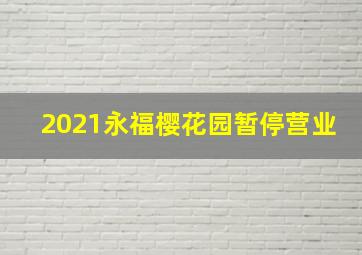 2021永福樱花园暂停营业